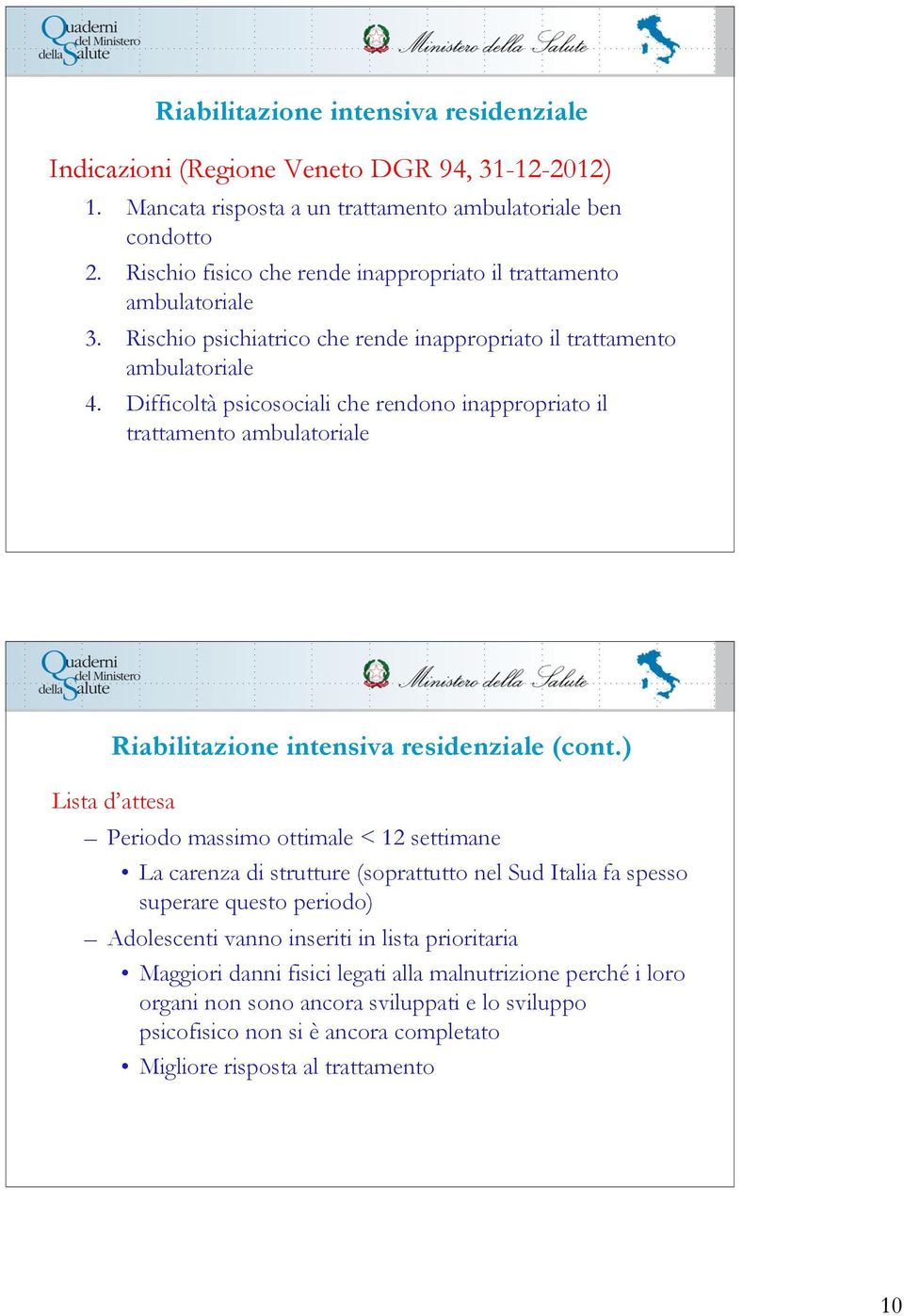 Quaderni del Ministero della Salute

Ministero della Salute

Riabilitazione intensiva residenziale

Indicazioni (Regione Veneto DGR 94, 31-12-2012)

1. Mancata risposta a un trattamento ambulatoriale ben condotto
2. Rischio fisico che rende inappropriato il trattamento ambulatoriale
3. Rischio psichiatrico che rende inappropriato il trattamento ambulatoriale
4. Difficoltà psicosociali che rendono inappropriato il trattamento ambulatoriale

Quaderni del Ministero della Salute

Ministero della Salute

Riabilitazione intensiva residenziale (cont.)

Lista d'attesa

– Periodo massimo ottimale < 12 settimane
  • La carenza di strutture (soprattutto nel Sud Italia fa spesso superare questo periodo)
– Adolescenti vanno inseriti in lista prioritaria
  • Maggiori danni fisici legati alla malnutrizione perché i loro organi non sono ancora sviluppati e lo sviluppo psicofisico non si è ancora completato
  • Migliore risposta al trattamento

10